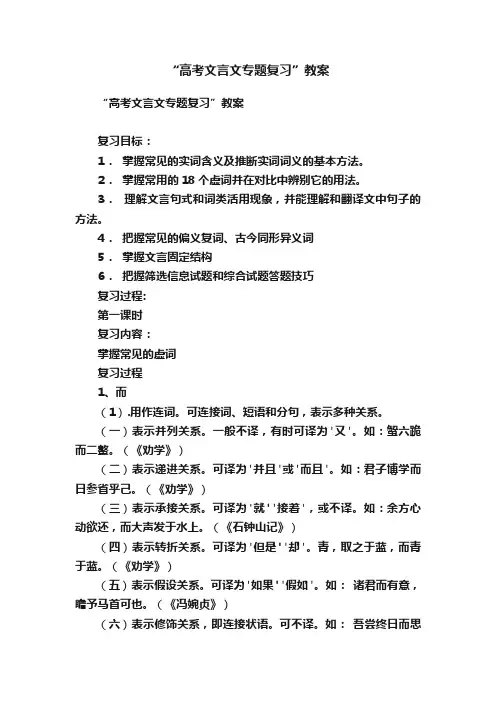 “高考文言文专题复习”教案

“高考文言文专题复习”教案

复习目标：

1． 掌握常见的实词含义及推断实词词义的基本方法。

2． 掌握常用的 18 个虚词并在对比中辨别它的用法。

3． 理解文言句式和词类活用现象，并能理解和翻译文中句子的方法。

4． 把握常见的偏义复词、古今同形异义词

5． 掌握文言固定结构

6． 把握筛选信息试题和综合试题答题技巧

复习过程:

第一课时

复习内容：

掌握常见的虚词

复习过程

1、而

（1）.用作连词。可连接词、短语和分句，表示多种关系。

（一）表示并列关系。一般不译，有时可译为'又'。如：蟹六跪而二螯。（《劝学》）

（二）表示递进关系。可译为'并且'或'而且'。如：君子博学而日参省乎己。（《劝学》）

（三）表示承接关系。可译为'就''接着'，或不译。如：余方心动欲还，而大声发于水上。（《石钟山记》）

（四）表示转折关系。可译为'但是''却'。青，取之于蓝，而青于蓝。（《劝学》）

（五）表示假设关系。可译为'如果''假如'。如： 诸君而有意，瞻予马首可也。（《冯婉贞》）

（六）表示修饰关系，即连接状语。可不译。如： 吾尝终日而思